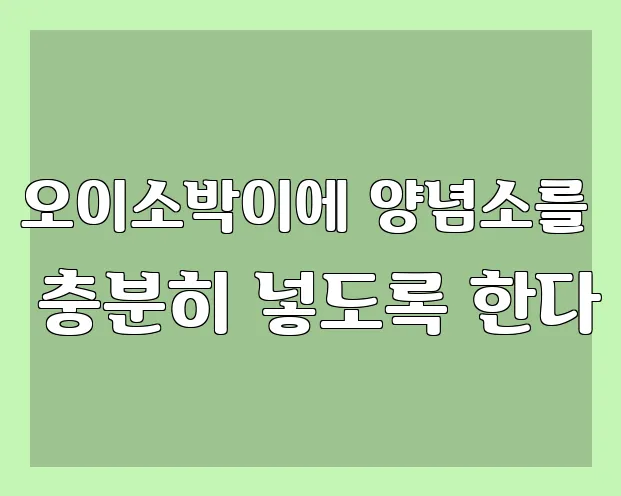 오이소박이에 양념소를
충분히 넣도록 한다